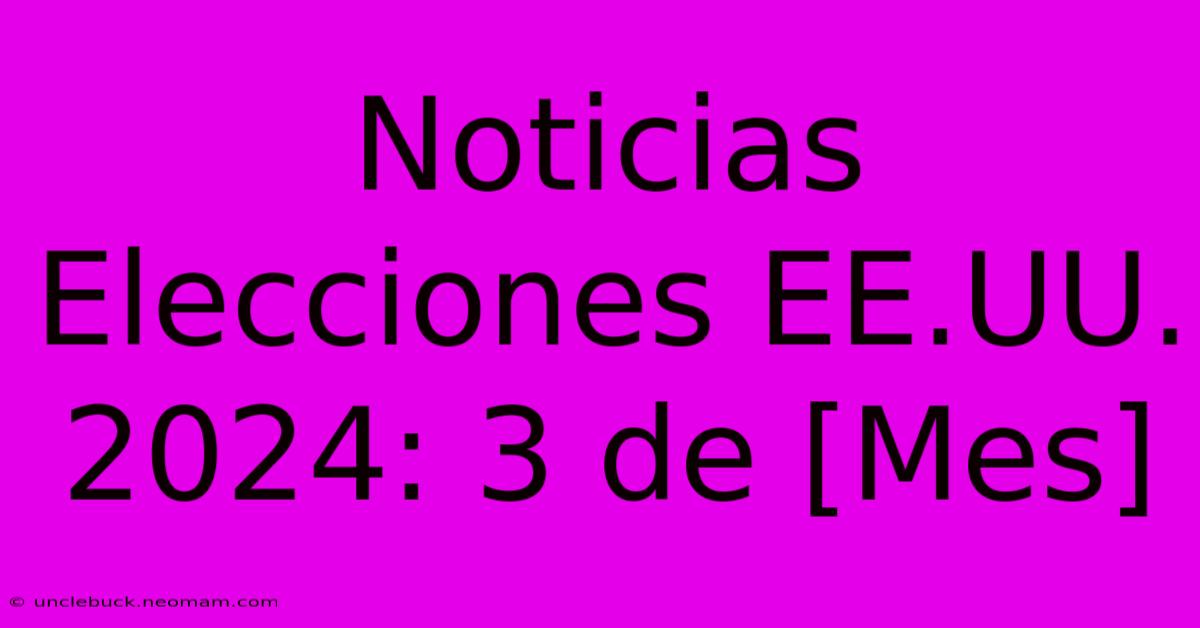 Noticias Elecciones EE.UU. 2024: 3 de [Mes]

© unclebuck.neomam.com